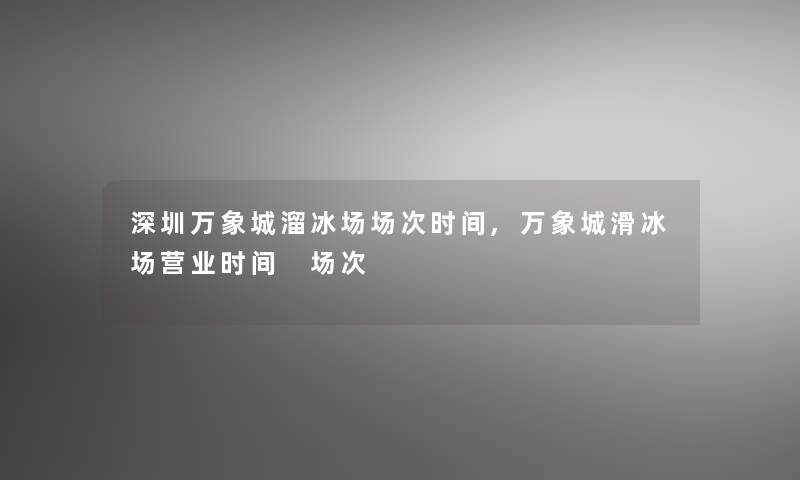 深圳万象城溜冰场场次时间，万象城滑冰场营业时间 场次